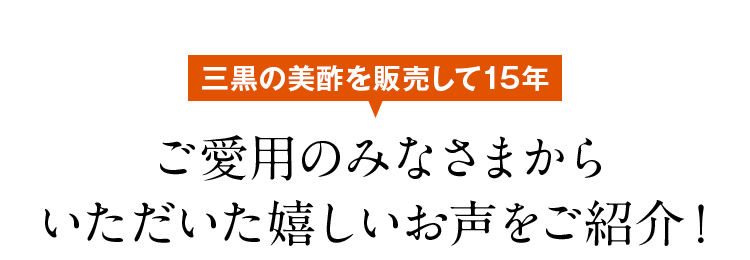 三黒の美酢を販売して15年

ご愛用のみなさまから
いただいた嬉しいお声をご紹介！